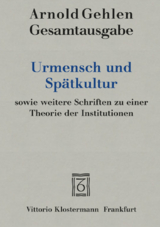 Arnold Gehlen
Gesamtausgabe

Urmensch und Spätkultur

sowie weitere Schriften zu einer Theorie der Institutionen

Vittorio Klostermann Frankfurt